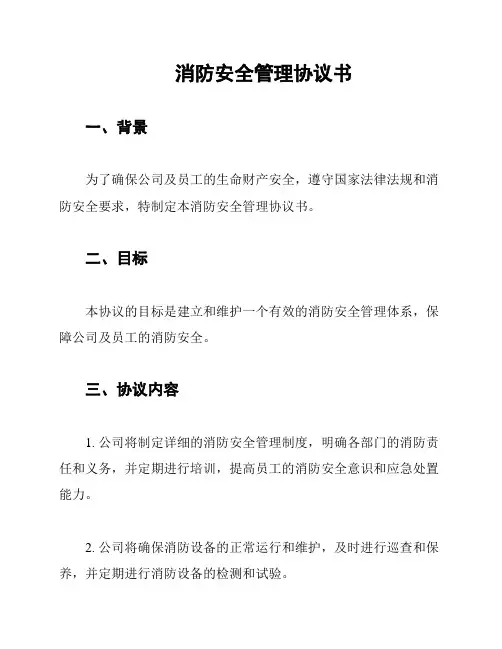 消防安全管理协议书

一、背景

为了确保公司及员工的生命财产安全，遵守国家法律法规和消防安全要求，特制定本消防安全管理协议书。

二、目标

本协议的目标是建立和维护一个有效的消防安全管理体系，保障公司及员工的消防安全。

三、协议内容

1. 公司将制定详细的消防安全管理制度，明确各部门的消防责任和义务，并定期进行培训，提高员工的消防安全意识和应急处置能力。

2. 公司将确保消防设备的正常运行和维护，及时进行巡查和保养，并定期进行消防设备的检测和试验。